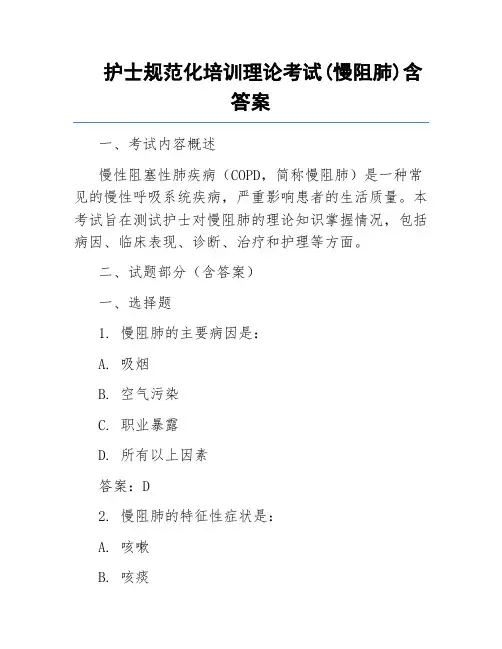 护士规范化培训理论考试(慢阻肺)含答案

一、考试内容概述

慢性阻塞性肺疾病（COPD，简称慢阻肺）是一种常见的慢性呼吸系统疾病，严重影响患者的生活质量。本考试旨在测试护士对慢阻肺的理论知识掌握情况，包括病因、临床表现、诊断、治疗和护理等方面。

二、试题部分（含答案）

一、选择题

1. 慢阻肺的主要病因是：

A. 吸烟

B. 空气污染

C. 职业暴露

D. 所有以上因素

答案：D

2. 慢阻肺的特征性症状是：

A. 咳嗽

B. 咳痰